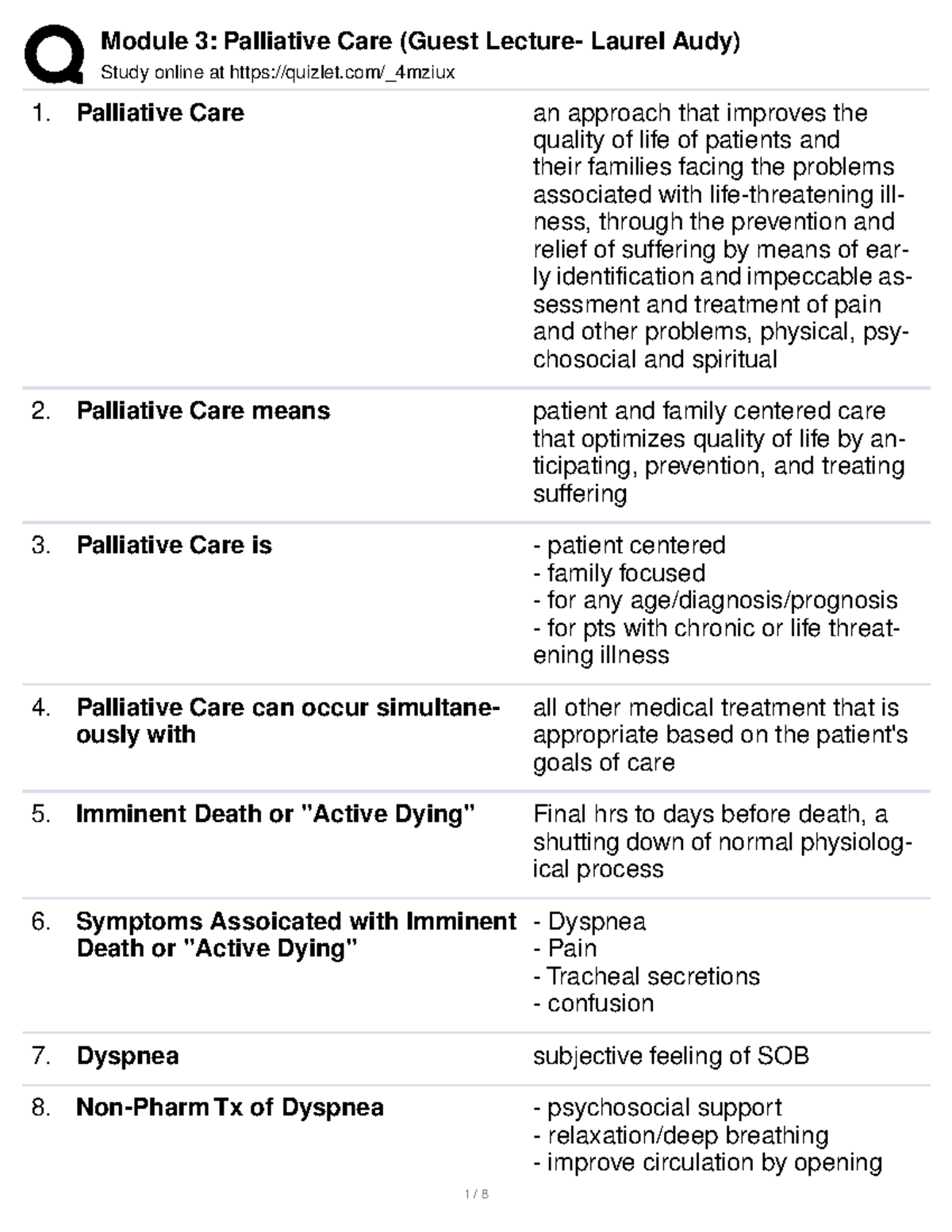 Module 3: Palliative Care (Guest Lecture- Laurel Audy)
Study online at https://quizlet.com/_4mziux

1. Palliative Care

an approach that improves the quality of life of patients and their families facing the problems associated with life-threatening illness, through the prevention and relief of suffering by means of early identification and impeccable assessment and treatment of pain and other problems, physical, psychosocial and spiritual

2. Palliative Care means

patient and family centered care that optimizes quality of life by anticipating, prevention, and treating suffering

3. Palliative Care is

- patient centered
- family focused
- for any age/diagnosis/prognosis
- for pts with chronic or life threatening illness

4. Palliative Care can occur simultaneously with

all other medical treatment that is appropriate based on the patient's goals of care

5. Imminent Death or "Active Dying"

Final hrs to days before death, a shutting down of normal physiological process

6. Symptoms Assoicated with Imminent Death or "Active Dying"

- Dyspnea
- Pain
- Tracheal secretions
- confusion

7. Dyspnea

subjective feeling of SOB

8. Non-Pharm Tx of Dyspnea

- psychosocial support
- relaxation/deep breathing
- improve circulation by opening

1 / 8